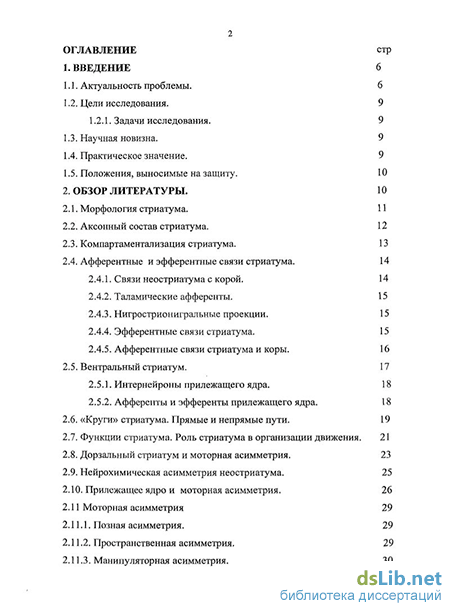 2

ОГЛАВЛЕНИЕ стр

1. ВВЕДЕНИЕ 6

1.1. Актуальность проблемы. 6

1.2. Цели исследования. 9

1.2.1. Задачи исследования. 9

1.3. Научная новизна. 9

1.4. Практическое значение. 9

1.5. Положения, выносимые на защиту. 10

2. ОБЗОР ЛИТЕРАТУРЫ. 10

2.1. Морфология стриатума. 11

2.2. Аксонный состав стриатума. 12

2.3. Компартаментализация стриатума. 13

2.4. Афферентные и эфферентные связи стриатума. 14

2.4.1. Связи неостриатума с корой. 14

2.4.2. Таламические афференты. 15

2.4.3. Нигрострионигральные проекции. 15

2.4.4. Эфферентные связи стриатума. 15

2.4.5. Афферентные связи стриатума и коры. 16

2.5. Вентральный стриатум. 17

2.5.1. Интернейроны прилежащего ядра. 18

2.5.2. Афференты и эфференты прилежащего ядра. 18

2.6. «Круги» стриатума. Прямые и непрямые пути. 19

2.7. Функции стриатума. Роль стриатума в организации движения. 21

2.8. Дорзальный стриатум и моторная асимметрия. 23

2.9. Нейрохимическая асимметрия неостриатума. 25

2.10. Прилежащее ядро и моторная асимметрия. 26

2.11 Моторная асимметрия 29

2.11.1. Позная асимметрия. 29

2.11.2. Пространственная асимметрия. 29

2.11.3. Манипуляторная асимметрия. 30

dsLib.net
библиотека диссертаций